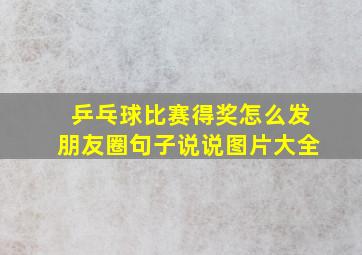 乒乓球比赛得奖怎么发朋友圈句子说说图片大全